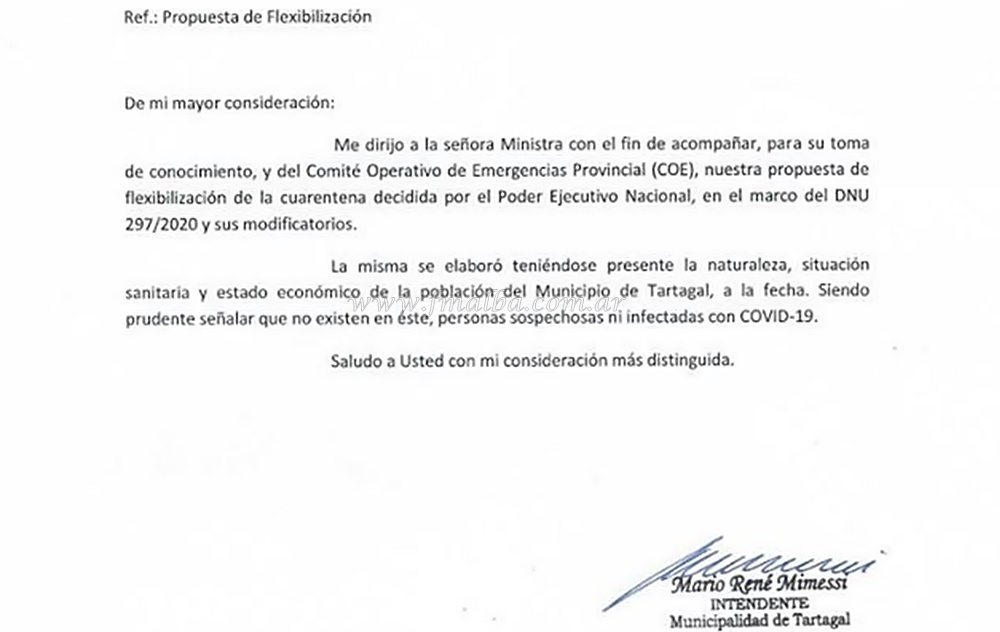 Ref.: Propuesta de Flexibilización

De mi mayor consideración:

Me dirijo a la señora Ministra con el fin de acompañar, para su toma de conocimiento, y del Comité Operativo de Emergencias Provincial (COE), nuestra propuesta de flexibilización de la cuarentena decidida por el Poder Ejecutivo Nacional, en el marco del DNU 297/2020 y sus modificatorios.

La misma se elaboró teniéndose presente la naturaleza, situación sanitaria y estado económico de la población del Municipio de Tartagal, a la fecha. Siendo prudente señalar que no existen en éste, personas sospechosas ni infectadas con COVID-19.

Saludo a Usted con mi consideración más distinguida.

www.fmalba.com.ar

Mario René Mimessi
INTENDENTE
Municipalidad de Tartagal